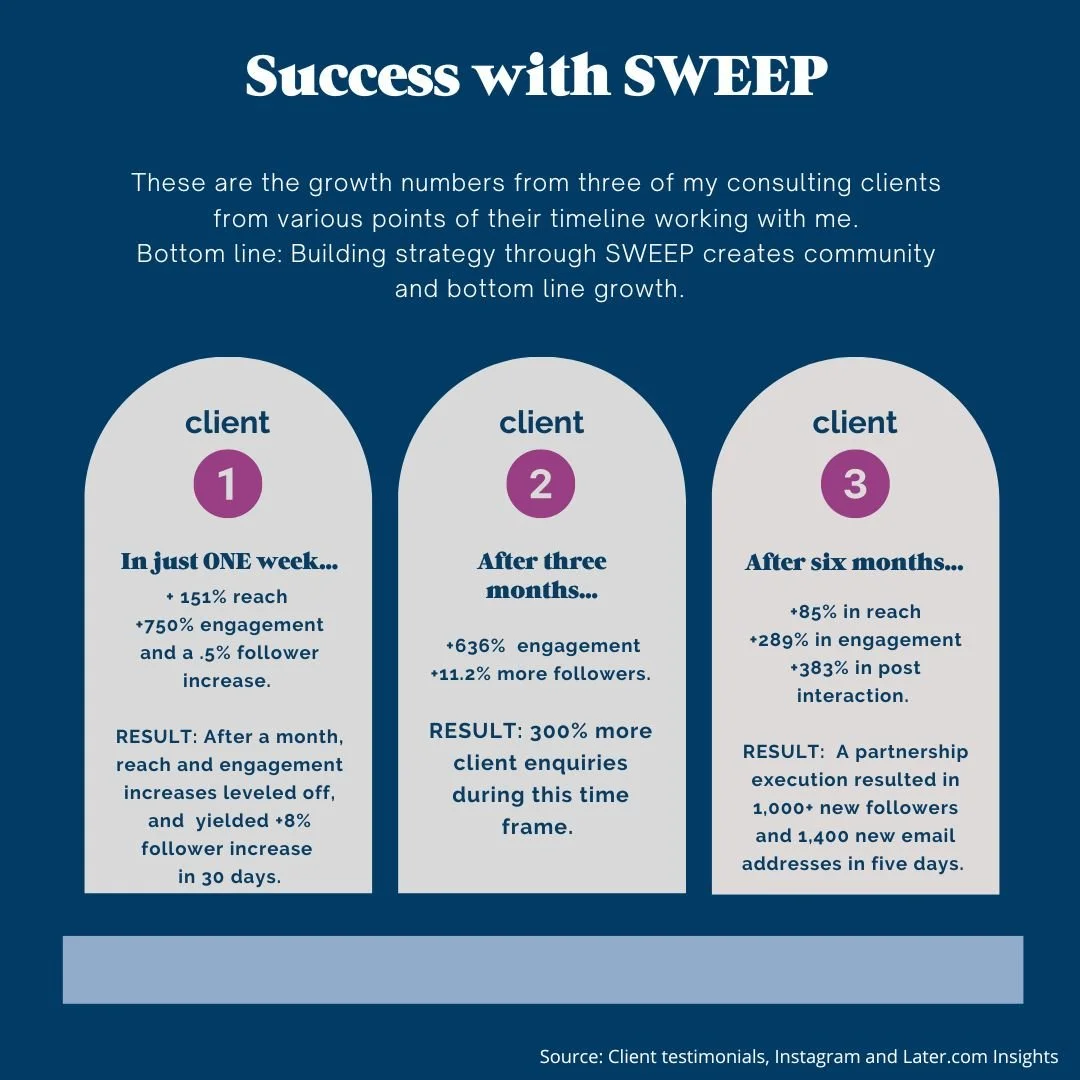 Success with SWEEP

These are the growth numbers from three of my consulting clients from various points of their timeline working with me. Bottom line: Building strategy through SWEEP creates community and bottom line growth.

client
1
In just ONE week...
+ 151% reach
+750% engagement and a .5% follower increase.

RESULT: After a month, reach and engagement increases leveled off, and yielded +8% follower increase in 30 days.

client
2
After three months...
+636% engagement
+11.2% more followers.

RESULT: 300% more client enquiries during this time frame.

client
3
After six months...
+85% in reach
+289% in engagement
+383% in post interaction.

RESULT: A partnership execution resulted in 1,000+ new followers and 1,400 new email addresses in five days.

Source: Client testimonials, Instagram and Later.com Insights